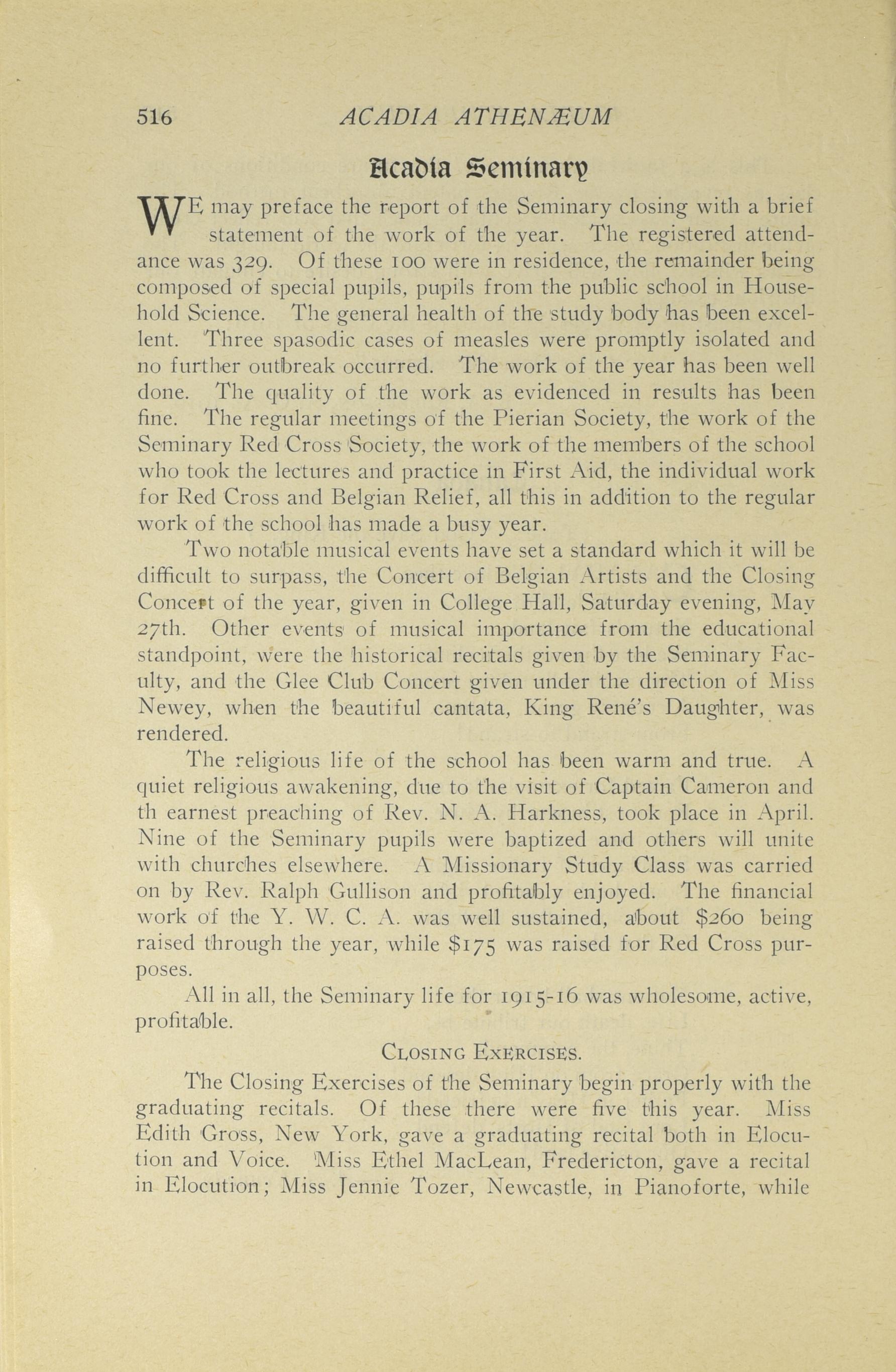 516 ACADIA ATHENÆUM

Acadia Seminary

WE may preface the report of the Seminary closing with a brief statement of the work of the year. The registered attendance was 329. Of these 100 were in residence, the remainder being composed of special pupils, pupils from the public school in Household Science. The general health of the study body has been excellent. Three spasodic cases of measles were promptly isolated and no further outbreak occurred. The work of the year has been well done. The quality of the work as evidenced in results has been fine. The regular meetings of the Pierian Society, the work of the Seminary Red Cross Society, the work of the members of the school who took the lectures and practice in First Aid, the individual work for Red Cross and Belgian Relief, all this in addition to the regular work of the school has made a busy year.

Two notable musical events have set a standard which it will be difficult to surpass, the Concert of Belgian Artists and the Closing Concert of the year, given in College Hall, Saturday evening, May 27th. Other events of musical importance from the educational standpoint, were the historical recitals given by the Seminary Faculty, and the Glee Club Concert given under the direction of Miss Newey, when the beautiful cantata, King René's Daughter, was rendered.

The religious life of the school has been warm and true. A quiet religious awakening, due to the visit of Captain Cameron and th earnest preaching of Rev. N. A. Harkness, took place in April. Nine of the Seminary pupils were baptized and others will unite with churches elsewhere. A Missionary Study Class was carried on by Rev. Ralph Gullison and profitably enjoyed. The financial work of the Y. W. C. A. was well sustained, about $260 being raised through the year, while $175 was raised for Red Cross purposes.

All in all, the Seminary life for 1915-16 was wholesome, active, profitable.

CLOSING EXERCISES.

The Closing Exercises of the Seminary begin properly with the graduating recitals. Of these there were five this year. Miss Edith Gross, New York, gave a graduating recital both in Elocution and Voice. Miss Ethel MacLean, Fredericton, gave a recital in Elocution; Miss Jennie Tozer, Newcastle, in Pianoforte, while